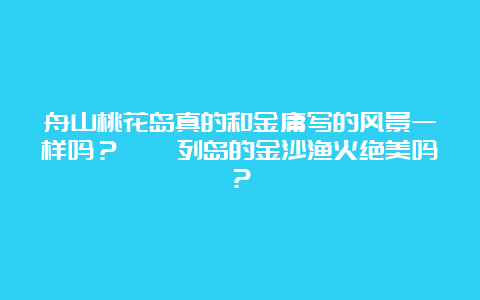 舟山桃花岛真的和金庸写的风景一样吗？　　列岛的金沙渔火绝美吗？